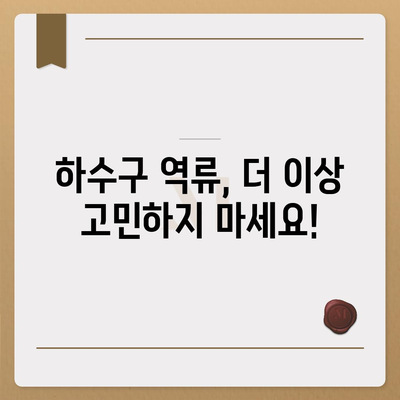 하수구 역류, 더 이상 고민하지 마세요!